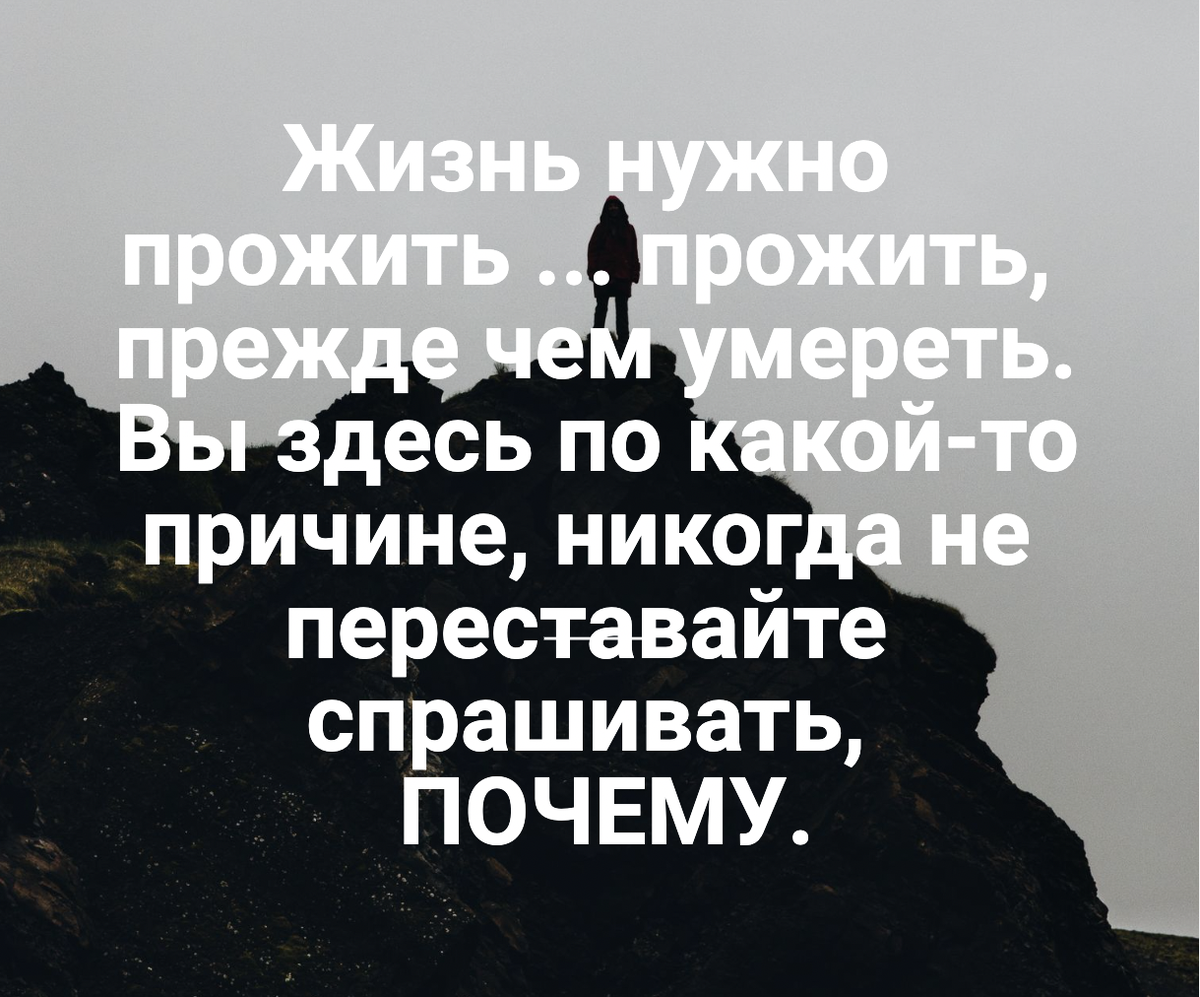 Жизнь нужно прожить ... прожить, прежде чем умереть. Вы здесь по какой-то причине, никогда не переставайте спрашивать, ПОЧЕМУ.